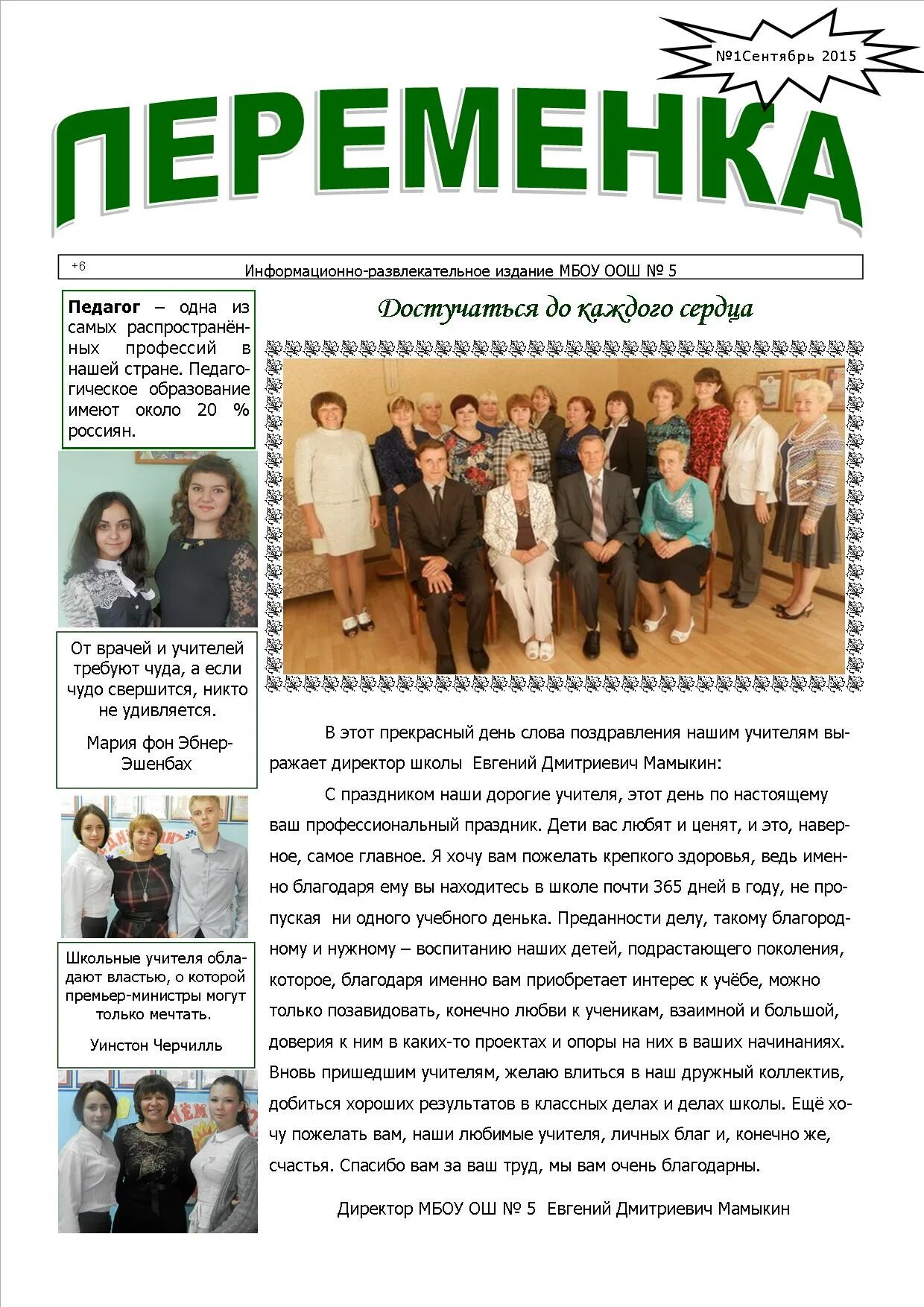 №1Сентябрь 2015

ПЕРЕМЕНКА

+6

Информационно-развлекательное издание МБОУ ООШ № 5

Педагог – одна из самых распространённых профессий в нашей стране. Педагогическое образование имеют около 20 % россиян.

От врачей и учителей требуют чуда, а если чудо свершится, никто не удивляется.

Мария фон Эбнер-Эшенбах

Школьные учителя обладают властью, о которой премьер-министры могут только мечтать.

Уинстон Черчилль

Достучаться до каждого сердца

В этот прекрасный день слова поздравления нашим учителям выражает директор школы Евгений Дмитриевич Мамыкин:

С праздником наши дорогие учителя, этот день по настоящему ваш профессиональный праздник. Дети вас любят и ценят, и это, наверное, самое главное. Я хочу вам пожелать крепкого здоровья, ведь именно благодаря ему вы находитесь в школе почти 365 дней в году, не пропуская ни одного учебного денька. Преданности делу, такому благородному и нужному – воспитанию наших детей, подрастающего поколения, которое, благодаря именно вам приобретает интерес к учёбе, можно только позавидовать, конечно любви к ученикам, взаимной и большой, доверия к ним в каких-то проектах и опоры на них в ваших начинаниях. Вновь пришедшим учителям, желаю влиться в наш дружный коллектив, добиться хороших результатов в классных делах и делах школы. Ещё хочу пожелать вам, наши любимые учителя, личных благ и, конечно же, счастья. Спасибо вам за ваш труд, мы вам очень благодарны.

Директор МБОУ ОШ № 5 Евгений Дмитриевич Мамыкин